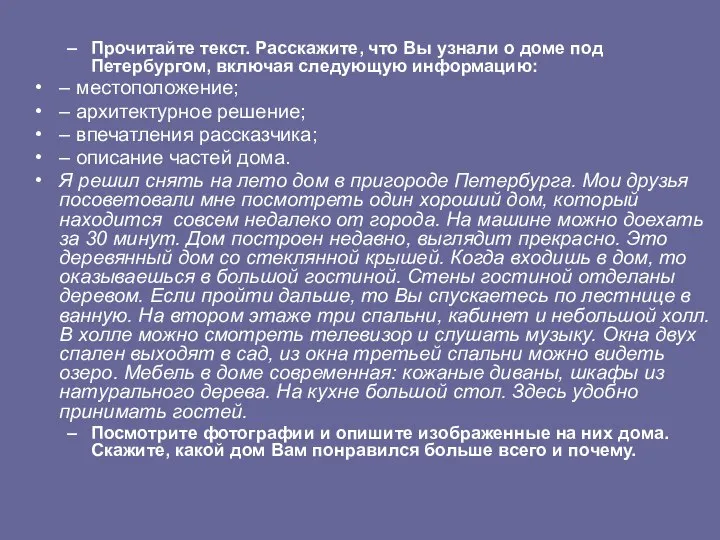 – Прочитайте текст. Расскажите, что Вы узнали о доме под Петербургом, включая следующую информацию:

• – местоположение;
• – архитектурное решение;
• – впечатления рассказчика;
• – описание частей дома.
• Я решил снять на лето дом в пригороде Петербурга. Мои друзья посоветовали мне посмотреть один хороший дом, который находится совсем недалеко от города. На машине можно доехать за 30 минут. Дом построен недавно, выглядит прекрасно. Это деревянный дом со стеклянной крышей. Когда входишь в дом, то оказываешься в большой гостиной. Стены гостиной отделаны деревом. Если пройти дальше, то Вы спускаетесь по лестнице в ванную. На втором этаже три спальни, кабинет и небольшой холл. В холле можно смотреть телевизор и слушать музыку. Окна двух спален выходят в сад, из окна третьей спальни можно видеть озеро. Мебель в доме современная: кожаные диваны, шкафы из натурального дерева. На кухне большой стол. Здесь удобно принимать гостей.

– Посмотрите фотографии и опишите изображенные на них дома. Скажите, какой дом Вам понравился больше всего и почему.